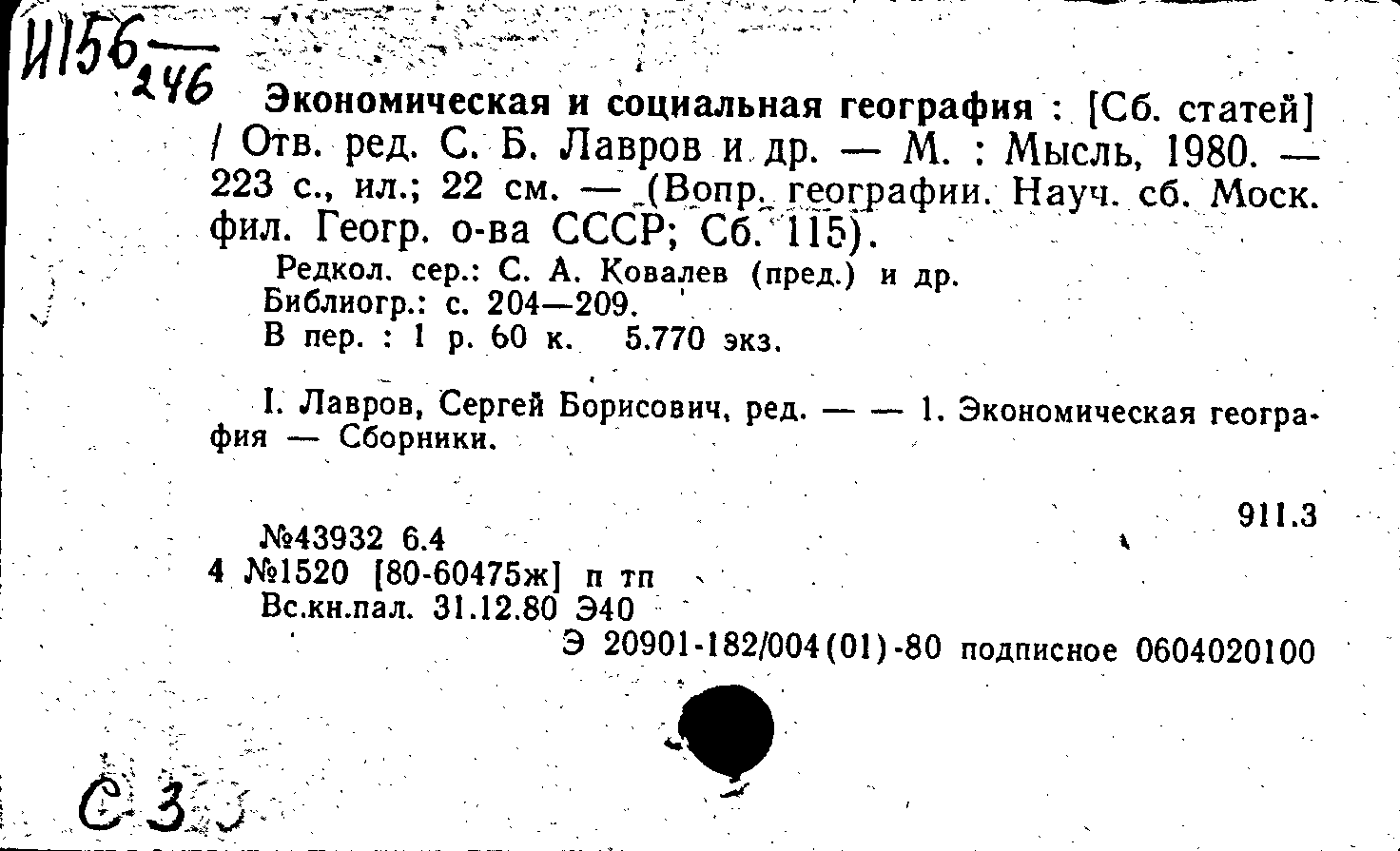 И156 246

Экономическая и социальная география : [Сб. статей] / Отв. ред. С. Б. Лавров и др. — М. : Мысль, 1980. — 223 с., ил.; 22 см. — (Вопр. географии. Науч. сб. Моск. фил. Геогр. о-ва СССР; Сб. 115).

Редкол. сер.: С. А. Ковалев (пред.) и др.
Библиогр.: с. 204—209.
В пер. : 1 р. 60 к. 5.770 экз.

I. Лавров, Сергей Борисович, ред. — — 1. Экономическая география — Сборники.

911.3

№43932 6.4
4 №1520 [80-60475ж] п тп
Вс.кн.пал. 31.12.80 Э40
Э 20901-182/004(01)-80 подписное 0604020100

С 3